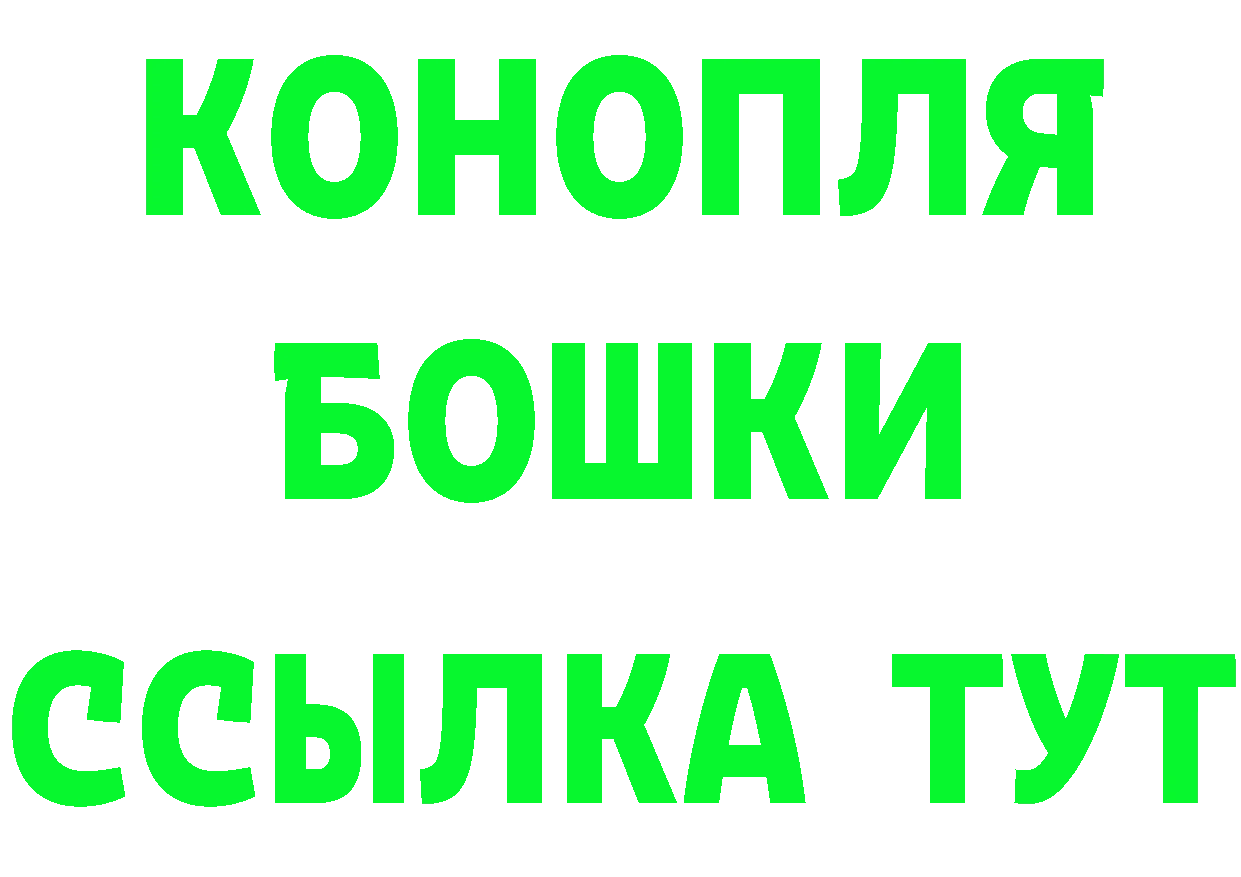 КОНОПЛЯ
БОШКИ
ССЫЛКА ТУТ